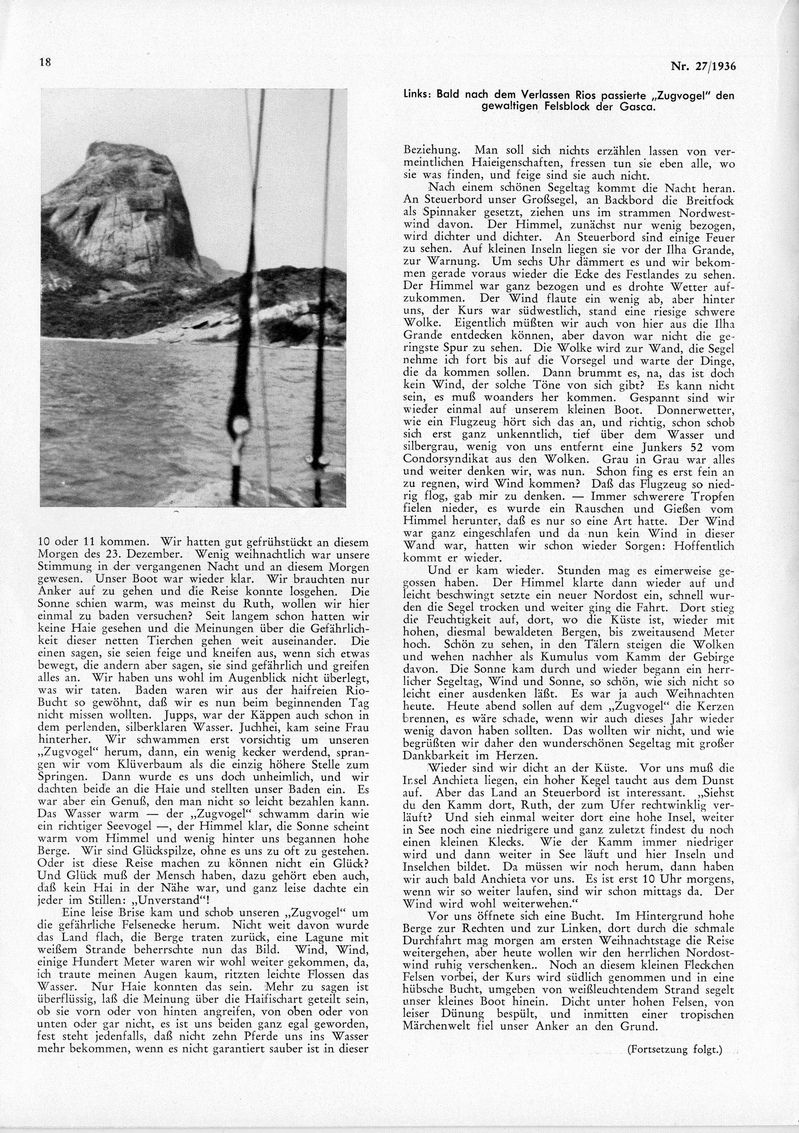 18

Nr. 27/1936

Links: Bald nach dem Verlassen Rios passierte „Zugvogel" den gewaltigen Felsblock der Gasca.

10 oder 11 kommen. Wir hatten gut gefrühstückt an diesem Morgen des 23. Dezember. Wenig weihnachtlich war unsere Stimmung in der vergangenen Nacht und an diesem Morgen gewesen. Unser Boot war wieder klar. Wir brauchten nur Anker auf zu gehen und die Reise konnte losgehen. Die Sonne schien warm, was meinst du Ruth, wollen wir hier einmal zu baden versuchen? Seit langem schon hatten wir keine Haie gesehen und die Meinungen über die Gefährlichkeit dieser netten Tierchen gehen weit auseinander. Die einen sagen, sie seien feige und kneifen aus, wenn sich etwas bewegt, die andern aber sagen, sie sind gefährlich und greifen alles an. Wir haben uns wohl im Augenblick nicht überlegt, was wir taten. Baden waren wir aus der haifreien Rio-Bucht so gewöhnt, daß wir es nun beim beginnenden Tag nicht missen wollten. Jupps, war der Käppen auch schon in dem perlenden, silberklaren Wasser. Juchhei, kam seine Frau hinterher. Wir schwammen erst vorsichtig um unseren „Zugvogel" herum, dann, ein wenig kecker werdend, sprangen wir vom Klüverbaum als die einzig höhere Stelle zum Springen. Dann wurde es uns doch unheimlich, und wir dachten beide an die Haie und stellten unser Baden ein. Es war aber ein Genuß, den man nicht so leicht bezahlen kann. Das Wasser warm — der „Zugvogel" schwamm darin wie ein richtiger Seevogel —, der Himmel klar, die Sonne scheint warm vom Himmel und wenig hinter uns begannen hohe Berge. Wir sind Glückspilze, ohne es uns zu oft zu gestehen. Oder ist diese Reise machen zu können nicht ein Glück? Und Glück muß der Mensch haben, dazu gehört eben auch, daß kein Hai in der Nähe war, und ganz leise dachte ein jeder im Stillen: „Unverstand"!

Eine leise Brise kam und schob unseren „Zugvogel" um die gefährliche Felsenecke herum. Nicht weit davon wurde das Land flach, die Berge traten zurück, eine Lagune mit weißem Strande beherrschte nun das Bild. Wind, Wind, einige Hundert Meter waren wir wohl weiter gekommen, da, ich traute meinen Augen kaum, ritzten leichte Flossen das Wasser. Nur Haie konnten das sein. Mehr zu sagen ist überflüssig, laß die Meinung über die Haifischart geteilt sein, ob sie vorn oder von hinten angreifen, von oben oder von unten oder gar nicht, es ist uns beiden ganz egal geworden, fest steht jedenfalls, daß nicht zehn Pferde uns ins Wasser mehr bekommen, wenn es nicht garantiert sauber ist in dieser Beziehung. Man soll sich nichts erzählen lassen von vermeintlichen Haieigenschaften, fressen tun sie eben alle, wo sie was finden, und feige sind sie auch nicht.

Nach einem schönen Segeltag kommt die Nacht heran. An Steuerbord unser Großsegel, an Backbord die Breitfock als Spinnaker gesetzt, ziehen uns im strammen Nordwestwind davon. Der Himmel, zunächst nur wenig bezogen, wird dichter und dichter. An Steuerbord sind einige Feuer zu sehen. Auf kleinen Inseln liegen sie vor der Ilha Grande, zur Warnung. Um sechs Uhr dämmert es und wir bekommen gerade voraus wieder die Ecke des Festlandes zu sehen. Der Himmel war ganz bezogen und es drohte Wetter aufzukommen. Der Wind flaute ein wenig ab, aber hinter uns, der Kurs war südwestlich, stand eine riesige schwere Wolke. Eigentlich müßten wir auch von hier aus die Ilha Grande entdecken können, aber davon war nicht die geringste Spur zu sehen. Die Wolke wird zur Wand, die Segel nehme ich fort bis auf die Vorsegel und warte der Dinge, die da kommen sollen. Dann brummt es, na, das ist doch kein Wind, der solche Töne von sich gibt? Es kann nicht sein, es muß woanders her kommen. Gespannt sind wir wieder einmal auf unserem kleinen Boot. Donnerwetter, wie ein Flugzeug hört sich das an, und richtig, schon schob sich erst ganz unkenntlich, tief über dem Wasser und silbergrau, wenig von uns entfernt eine Junkers 52 vom Condorsyndikat aus den Wolken. Grau in Grau war alles und weiter denken wir, was nun. Schon fing es erst fein an zu regnen, wird Wind kommen? Daß das Flugzeug so niedrig flog, gab mir zu denken. — Immer schwerere Tropfen fielen nieder, es wurde ein Rauschen und Gießen vom Himmel herunter, daß es nur so eine Art hatte. Der Wind war ganz eingeschlafen und da nun kein Wind in dieser Wand war, hatten wir schon wieder Sorgen: Hoffentlich kommt er wieder.

Und er kam wieder. Stunden mag es eimerweise gegossen haben. Der Himmel klarte dann wieder auf und leicht beschwingt setzte ein neuer Nordost ein, schnell wurden die Segel trocken und weiter ging die Fahrt. Dort stieg die Feuchtigkeit auf, dort, wo die Küste ist, wieder mit hohen, diesmal bewaldeten Bergen, bis zweitausend Meter hoch. Schön zu sehen, in den Tälern steigen die Wolken und wehen nachher als Kumulus vom Kamm der Gebirge davon. Die Sonne kam durch und wieder begann ein herrlicher Segeltag, Wind und Sonne, so schön, wie sich nicht so leicht einer ausdenken läßt. Es war ja auch Weihnachten heute. Heute abend sollen auf dem „Zugvogel" die Kerzen brennen, es wäre schade, wenn wir auch dieses Jahr wieder wenig davon haben sollten. Das wollten wir nicht, und wie begrüßten wir daher den wunderschönen Segeltag mit großer Dankbarkeit im Herzen.

Wieder sind wir dicht an der Küste. Vor uns muß die Insel Anchieta liegen, ein hoher Kegel taucht aus dem Dunst auf. Aber das Land an Steuerbord ist interessant. „Siehst du den Kamm dort, Ruth, der zum Ufer rechtwinklig verläuft? Und sieh einmal weiter dort eine hohe Insel, weiter in See noch eine niedrigere und ganz zuletzt findest du noch einen kleinen Klecks. Wie der Kamm immer niedriger wird und dann weiter in See läuft und hier Inseln und Inselchen bildet. Da müssen wir noch herum, dann haben wir auch bald Anchieta vor uns. Es ist erst 10 Uhr morgens, wenn wir so weiter laufen, sind wir schon mittags da. Der Wind wird wohl weiterwehen."

Vor uns öffnete sich eine Bucht. Im Hintergrund hohe Berge zur Rechten und zur Linken, dort durch die schmale Durchfahrt mag morgen am ersten Weihnachtstage die Reise weitergehen, aber heute wollen wir den herrlichen Nordostwind ruhig verschenken.. Noch an diesem kleinen Fleckchen Felsen vorbei, der Kurs wird südlich genommen und in eine hübsche Bucht, umgeben von weißleuchtendem Strand segelt unser kleines Boot hinein. Dicht unter hohen Felsen, von leiser Dünung bespült, und inmitten einer tropischen Märchenwelt fiel unser Anker an den Grund.

(Fortsetzung folgt.)